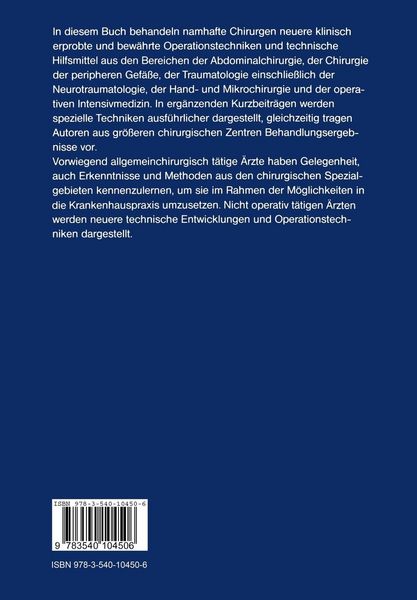 In diesem Buch behandeln namhafte Chirurgen neuere klinisch erprobte und bewährte Operationstechniken und technische Hilfsmittel aus den Bereichen der Abdominalchirurgie, der Chirurgie der peripheren Gefäße, der Traumatologie einschließlich der Neurotraumatologie, der Hand- und Mikrochirurgie und der operativen Intensivmedizin. In ergänzenden Kurzbeiträgen werden spezielle Techniken ausführlicher dargestellt, gleichzeitig tragen Autoren aus größeren chirurgischen Zentren Behandlungsergebnisse vor.
Vorwiegend allgemeinchirurgisch tätige Ärzte haben Gelegenheit, auch Erkenntnisse und Methoden aus den chirurgischen Spezialgebieten kennenzulernen, um sie im Rahmen der Möglichkeiten in die Krankenhauspraxis umzusetzen. Nicht operativ tätigen Ärzten werden neuere technische Entwicklungen und Operationstechniken dargestellt.

ISBN 978-3-540-10450-6

9 783540 104506

ISBN 978-3-540-10450-6